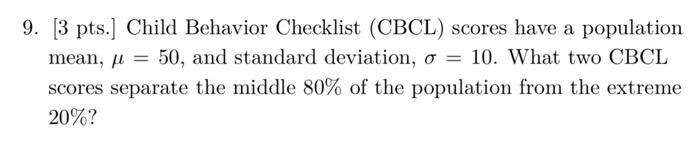 9. [3 pts.] Child Behavior Checklist (CBCL) scores have a population mean, $\mu = 50$, and standard deviation, $\sigma = 10$. What two CBCL scores separate the middle 80% of the population from the extreme 20%?